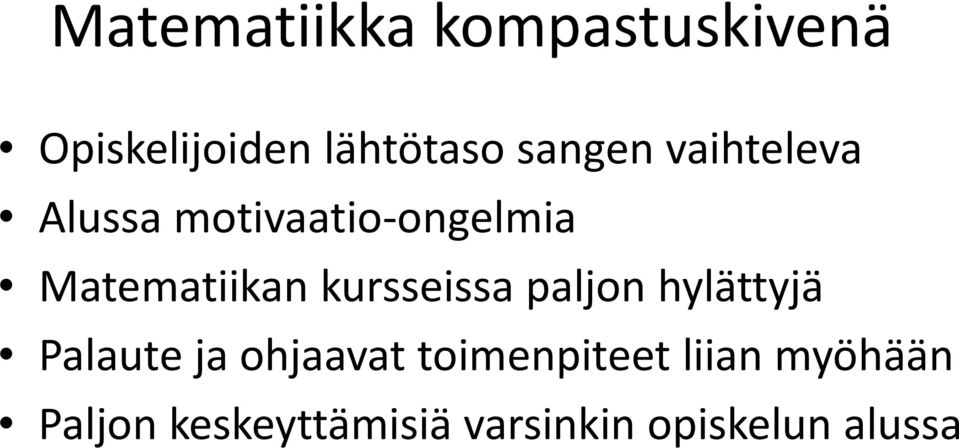 Matematiikka kompastuskivenä

• Opiskelijoiden lähtötaso sangen vaihteleva
• Alussa motivaatio-ongelmia
• Matematiikan kursseissa paljon hylättyjä
• Palaute ja ohjaavat toimenpiteet liian myöhään
• Paljon keskeyttämisiä varsinkin opiskelun alussa